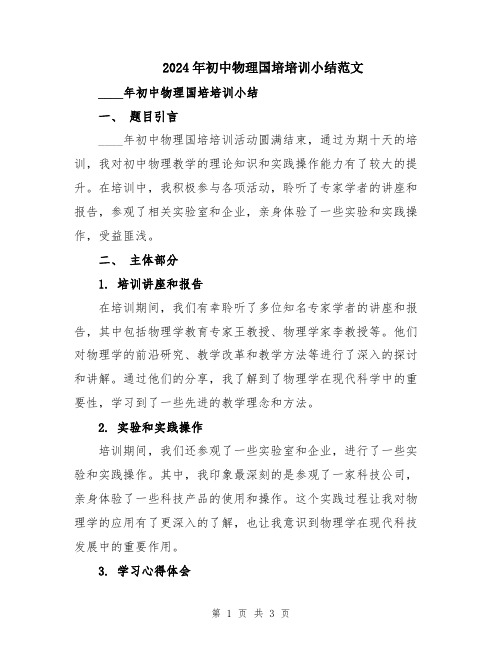 2024年初中物理国培培训小结范文

____年初中物理国培培训小结

一、 题目引言

____年初中物理国培培训活动圆满结束，通过为期十天的培训，我对初中物理教学的理论知识和实践操作能力有了较大的提升。在培训中，我积极参与各项活动，聆听了专家学者的讲座和报告，参观了相关实验室和企业，亲身体验了一些实验和实践操作，受益匪浅。

二、 主体部分

1. 培训讲座和报告

在培训期间，我们有幸聆听了多位知名专家学者的讲座和报告，其中包括物理学教育专家王教授、物理学家李教授等。他们对物理学的前沿研究、教学改革和教学方法等进行了深入的探讨和讲解。通过他们的分享，我了解到了物理学在现代科学中的重要性，学习到了一些先进的教学理念和方法。

2. 实验和实践操作

培训期间，我们还参观了一些实验室和企业，进行了一些实验和实践操作。其中，我印象最深刻的是参观了一家科技公司，亲身体验了一些科技产品的使用和操作。这个实践过程让我对物理学的应用有了更深入的了解，也让我意识到物理学在现代科技发展中的重要作用。

3. 学习心得体会

第 1 页 共 3 页